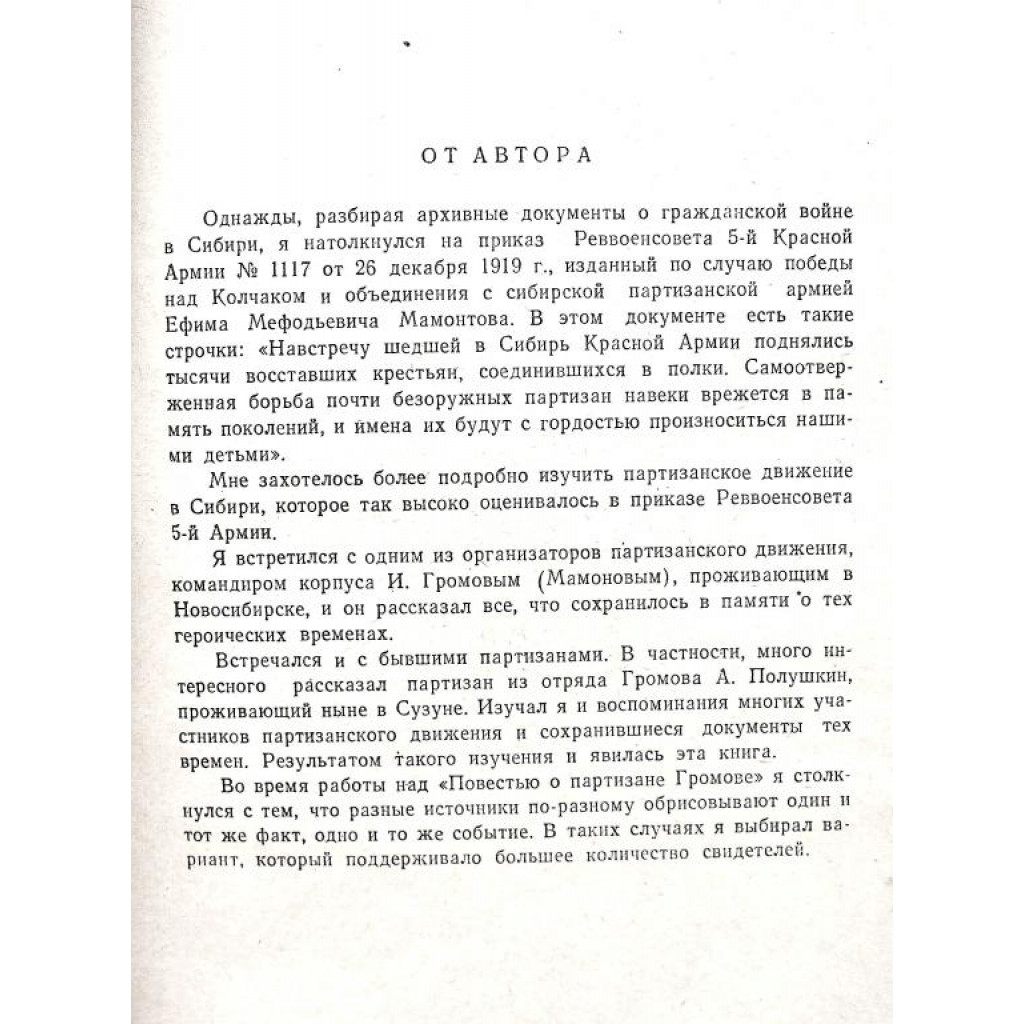 ОТ АВТОРА

Однажды, разбирая архивные документы о гражданской войне в Сибири, я натолкнулся на приказ Реввоенсовета 5-й Красной Армии № 1117 от 26 декабря 1919 г., изданный по случаю победы над Колчаком и объединения с сибирской партизанской армией Ефима Мефодьевича Мамонтова. В этом документе есть такие строчки: «Навстречу шедшей в Сибирь Красной Армии поднялись тысячи восставших крестьян, соединившихся в полки. Самоотверженная борьба почти безоружных партизан навеки врежется в память поколений, и имена их будут с гордостью произноситься нашими детьми».

Мне захотелось более подробно изучить партизанское движение в Сибири, которое так высоко оценивалось в приказе Реввоенсовета 5-й Армии.

Я встретился с одним из организаторов партизанского движения, командиром корпуса И. Громовым (Мамоновым), проживающим в Новосибирске, и он рассказал все, что сохранилось в памяти о тех героических временах.

Встречался и с бывшими партизанами. В частности, много интересного рассказал партизан из отряда Громова А. Полушкин, проживающий ныне в Сузуне. Изучал я и воспоминания многих участников партизанского движения и сохранившиеся документы тех времен. Результатом такого изучения и явилась эта книга.

Во время работы над «Повестью о партизане Громове» я столкнулся с тем, что разные источники по-разному обрисовывают один и тот же факт, одно и то же событие. В таких случаях я выбирал вариант, который поддерживало большее количество свидетелей.